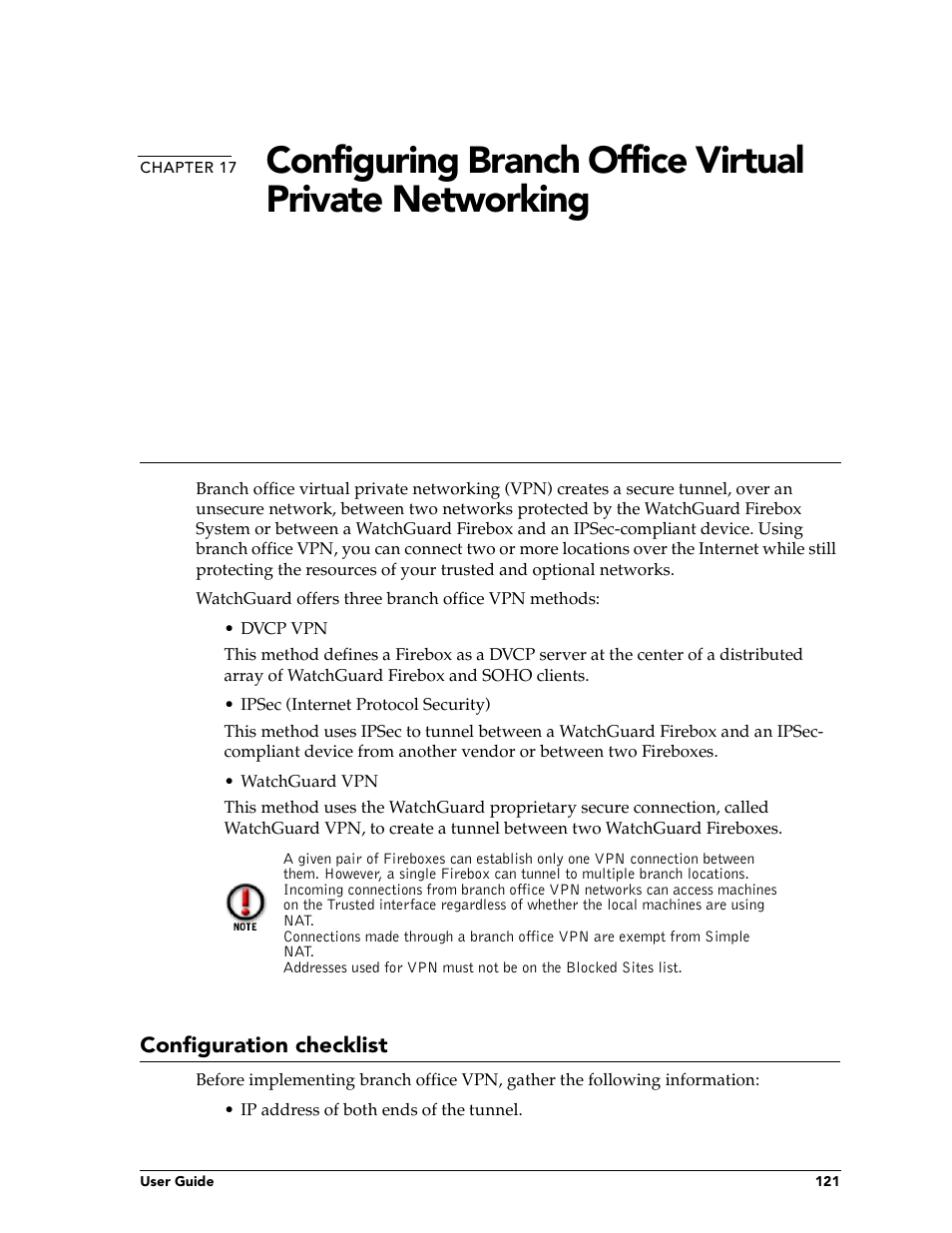 CHAPTER 17 Configuring Branch Office Virtual Private Networking

Branch office virtual private networking (VPN) creates a secure tunnel, over an unsecure network, between two networks protected by the WatchGuard Firebox System or between a WatchGuard Firebox and an IPSec-compliant device. Using branch office VPN, you can connect two or more locations over the Internet while still protecting the resources of your trusted and optional networks.

WatchGuard offers three branch office VPN methods:

• DVCP VPN

This method defines a Firebox as a DVCP server at the center of a distributed array of WatchGuard Firebox and SOHO clients.

• IPSec (Internet Protocol Security)

This method uses IPSec to tunnel between a WatchGuard Firebox and an IPSec-compliant device from another vendor or between two Fireboxes.

• WatchGuard VPN

This method uses the WatchGuard proprietary secure connection, called WatchGuard VPN, to create a tunnel between two WatchGuard Fireboxes.

NOTE

A given pair of Fireboxes can establish only one VPN connection between them. However, a single Firebox can tunnel to multiple branch locations.
Incoming connections from branch office VPN networks can access machines on the Trusted interface regardless of whether the local machines are using NAT.
Connections made through a branch office VPN are exempt from Simple NAT.
Addresses used for VPN must not be on the Blocked Sites list.

Configuration checklist

Before implementing branch office VPN, gather the following information:

• IP address of both ends of the tunnel.

User Guide 121